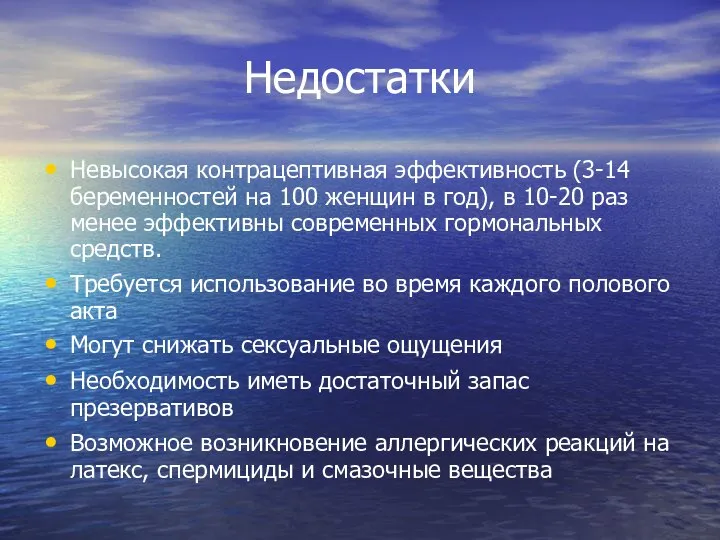 Недостатки

• Невысокая контрацептивная эффективность (3-14 беременностей на 100 женщин в год), в 10-20 раз менее эффективны современных гормональных средств.
• Требуется использование во время каждого полового акта
• Могут снижать сексуальные ощущения
• Необходимость иметь достаточный запас презервативов
• Возможное возникновение аллергических реакций на латекс, спермициды и смазочные вещества